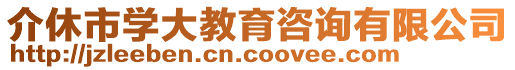 介休市学大教育咨询有限公司
http://jzleeben.cn.coovee.com